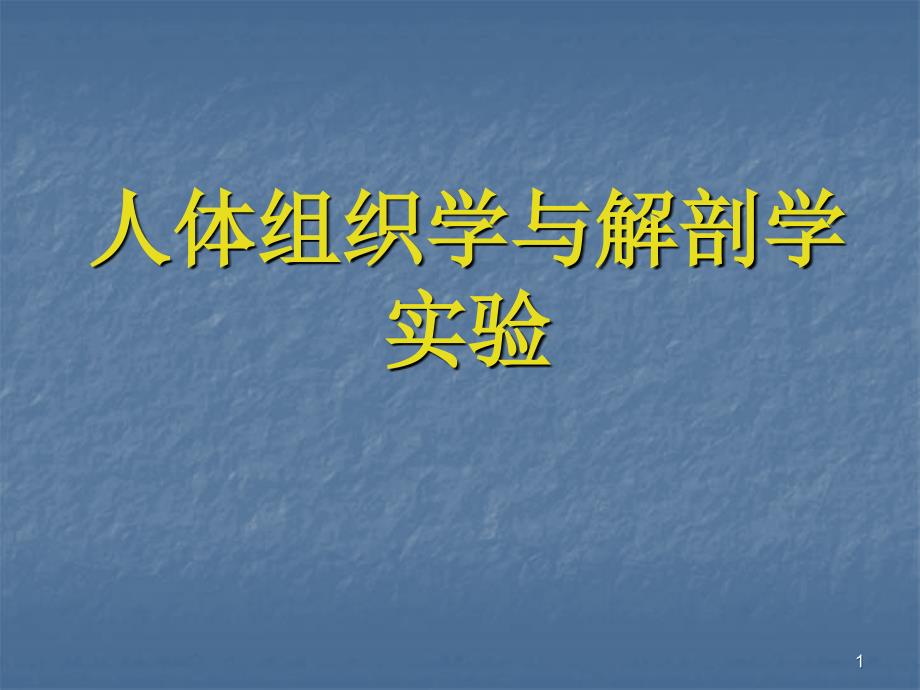 人体组织学与解剖学实验

1